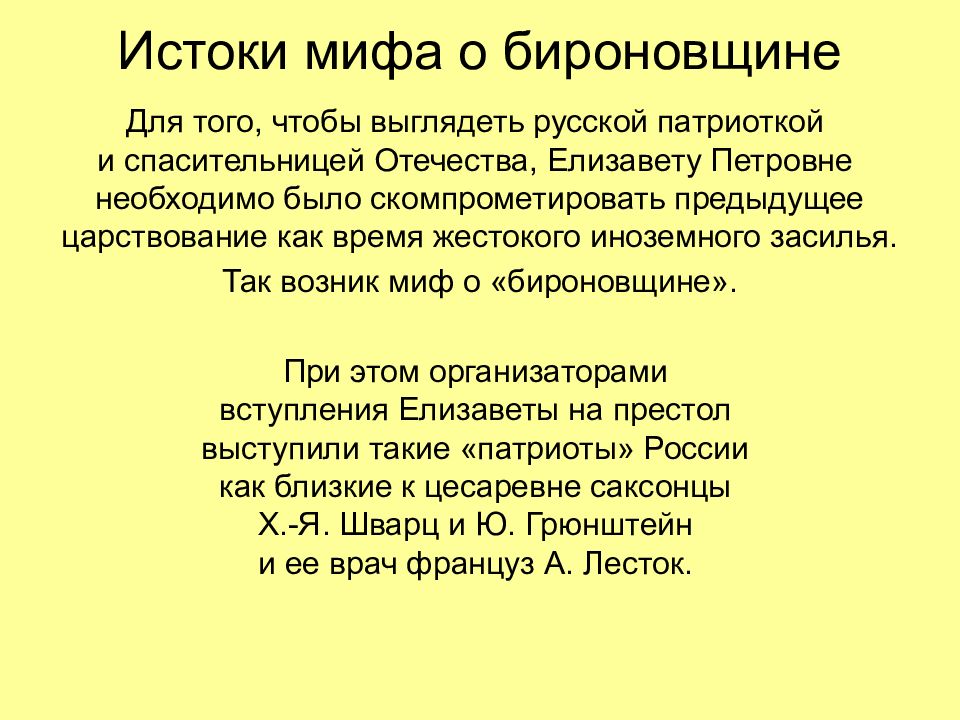 Истоки мифа о бироновщине

Для того, чтобы выглядеть русской патриоткой и спасительницей Отечества, Елизавету Петровне необходимо было скомпрометировать предыдущее царствование как время жестокого иноземного засилья.

Так возник миф о «бироновщине».

При этом организаторами вступления Елизаветы на престол выступили такие «патриоты» России как близкие к цесаревне саксонцы Х.-Я. Шварц и Ю. Грюнштейн и ее врач француз А. Лесток.